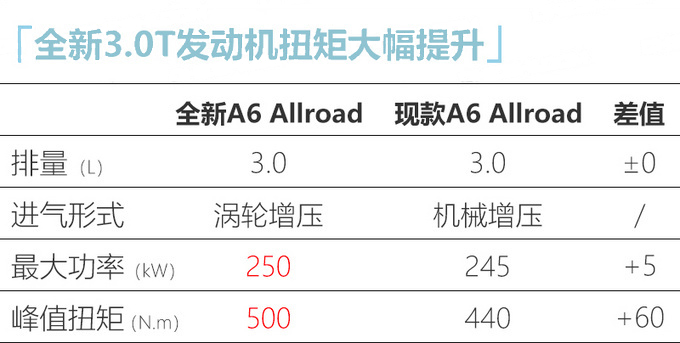 「全新3.0T发动机扭矩大幅提升」

|  | 全新A6 Allroad | 现款A6 Allroad | 差值 |
|---|---|---|---|
| 排量 (L) | 3.0 | 3.0 | ±0 |
| 进气形式 | 涡轮增压 | 机械增压 | / |
| 最大功率 (kW) | 250 | 245 | +5 |
| 峰值扭矩 (N.m) | 500 | 440 | +60 |